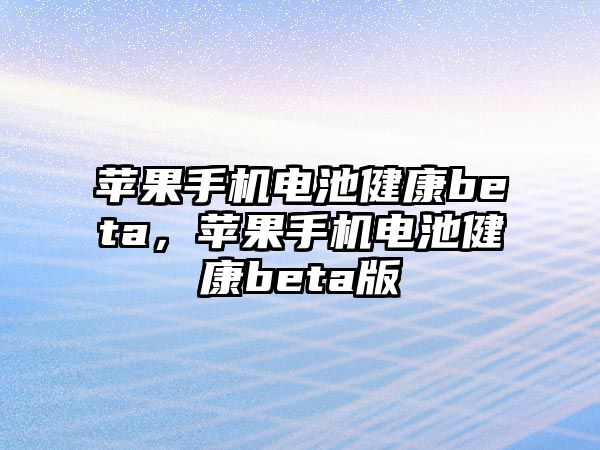 苹果手机电池健康beta，苹果手机电池健康beta版